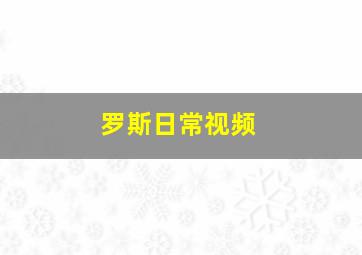 罗斯日常视频